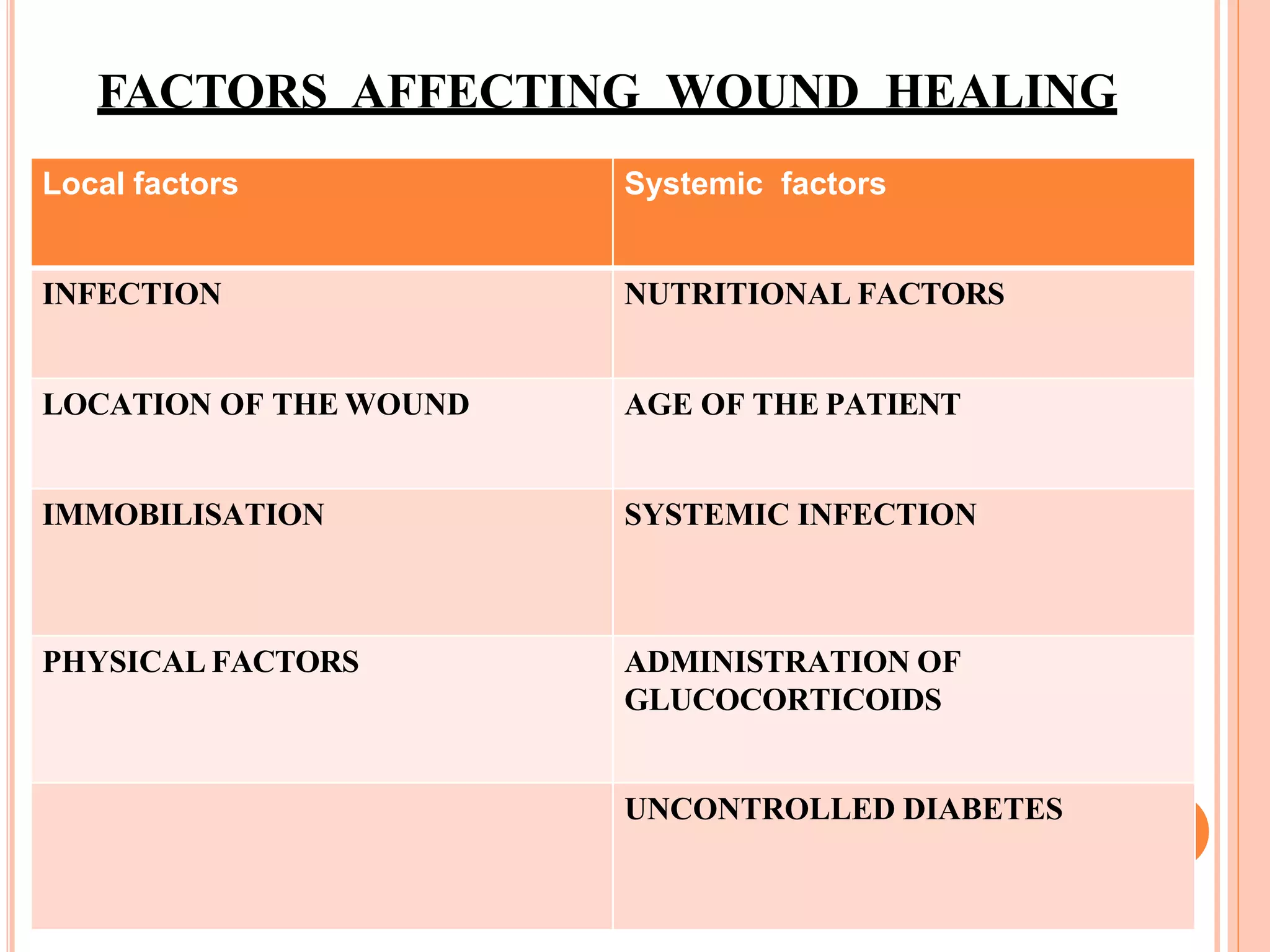 FACTORS AFFECTING WOUND HEALING

| Local factors | Systemic factors |
|---|---|
| INFECTION | NUTRITIONAL FACTORS |
| LOCATION OF THE WOUND | AGE OF THE PATIENT |
| IMMOBILISATION | SYSTEMIC INFECTION |
| PHYSICAL FACTORS | ADMINISTRATION OF GLUCOCORTICOIDS |
| | UNCONTROLLED DIABETES |